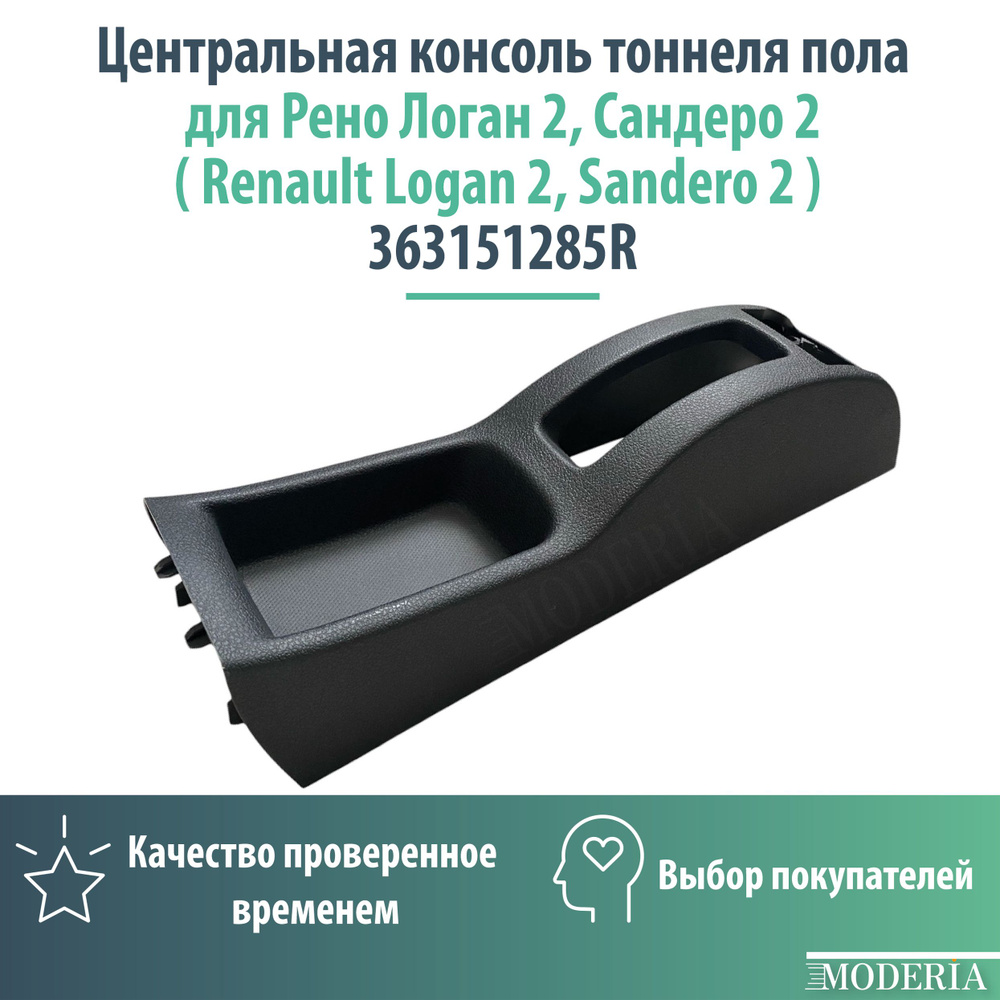 Центральная консоль тоннеля пола
для Рено Логан 2, Сандеро 2
( Renault Logan 2, Sandero 2 )
363151285R

MODERIA

Качество проверенное временем

Выбор покупателей

MODERIA